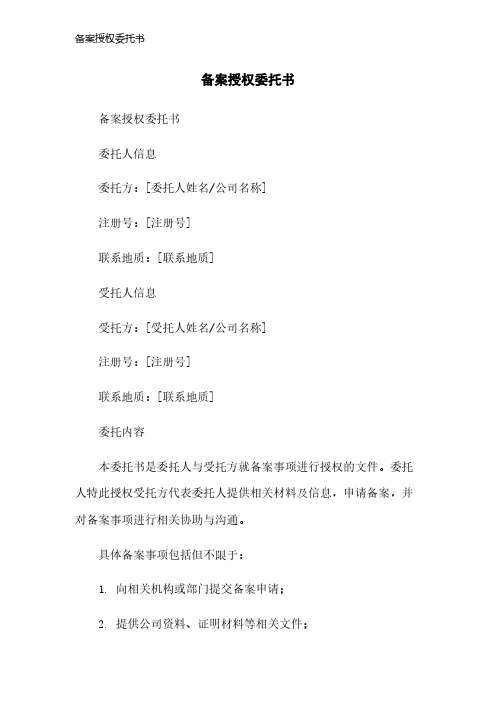 备案授权委托书

备案授权委托书

备案授权委托书

委托人信息

委托方：[委托人姓名/公司名称]

注册号：[注册号]

联系地质：[联系地质]

受托人信息

受托方：[受托人姓名/公司名称]

注册号：[注册号]

联系地质：[联系地质]

委托内容

本委托书是委托人与受托方就备案事项进行授权的文件。委托人特此授权受托方代表委托人提供相关材料及信息，申请备案，并对备案事项进行相关协助与沟通。

具体备案事项包括但不限于：

1. 向相关机构或部门提交备案申请；

2. 提供公司资料、证明材料等相关文件；